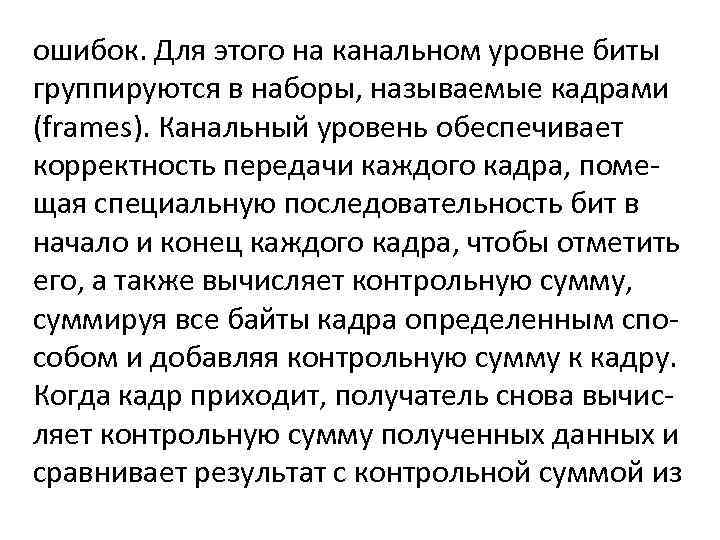 ошибок. Для этого на канальном уровне биты группируются в наборы, называемые кадрами (frames). Канальный уровень обеспечивает корректность передачи каждого кадра, помещая специальную последовательность бит в начало и конец каждого кадра, чтобы отметить его, а также вычисляет контрольную сумму, суммируя все байты кадра определенным способом и добавляя контрольную сумму к кадру. Когда кадр приходит, получатель снова вычисляет контрольную сумму полученных данных и сравнивает результат с контрольной суммой из